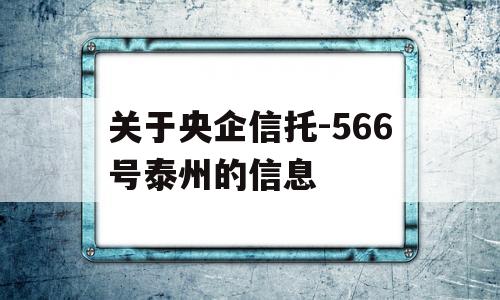 关于央企信托-566号泰州的信息